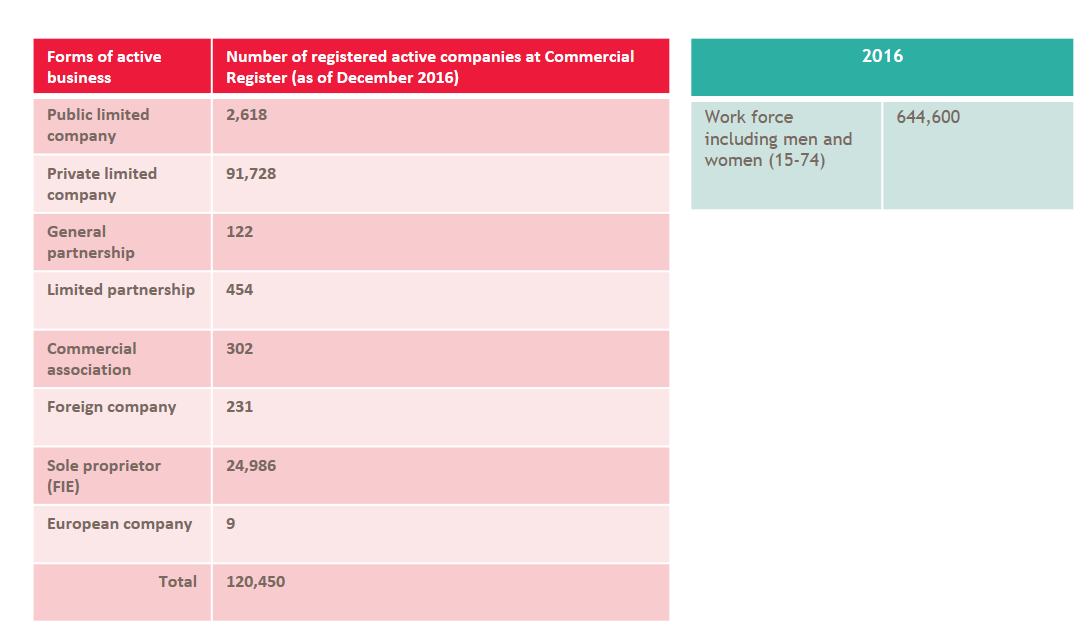 | Forms of active business | Number of registered active companies at Commercial Register (as of December 2016) |
|---|---|
| Public limited company | 2,618 |
| Private limited company | 91,728 |
| General partnership | 122 |
| Limited partnership | 454 |
| Commercial association | 302 |
| Foreign company | 231 |
| Sole proprietor (FIE) | 24,986 |
| European company | 9 |
| Total | 120,450 |

| 2016 | |
|---|---|
| Work force including men and women (15-74) | 644,600 |